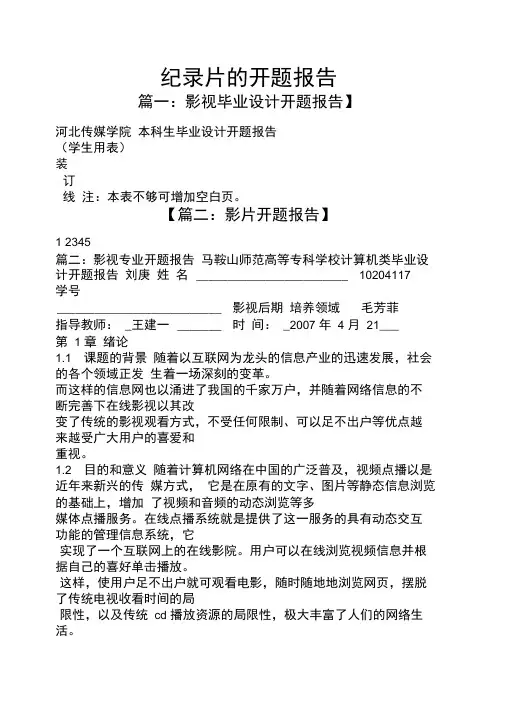 纪录片的开题报告

篇一：影视毕业设计开题报告】

河北传媒学院 本科生毕业设计开题报告
（学生用表）
装
订
线 注：本表不够可增加空白页。

【篇二：影片开题报告】

1 2345
篇二：影视专业开题报告 马鞍山师范高等专科学校计算机类毕业设计开题报告 刘庚 姓 名 ________________________ 10204117 学号
__________________________ 影视后期 培养领域 毛芳菲
指导教师： _王建一 _______ 时 间： _2007 年 4 月 21___
第 1 章 绪论
1.1 课题的背景 随着以互联网为龙头的信息产业的迅速发展，社会的各个领域正发 生着一场深刻的变革。
而这样的信息网也以涌进了我国的千家万户，并随着网络信息的不断完善下在线影视以其改
变了传统的影视观看方式，不受任何限制、可以足不出户等优点越来越受广大用户的喜爱和
重视。
1.2 目的和意义 随着计算机网络在中国的广泛普及，视频点播以是近年来新兴的传 媒方式， 它是在原有的文字、图片等静态信息浏览的基础上，增加 了视频和音频的动态浏览等多
媒体点播服务。在线点播系统就是提供了这一服务的具有动态交互功能的管理信息系统，它
实现了一个互联网上的在线影院。用户可以在线浏览视频信息并根据自己的喜好单击播放。
这样，使用户足不出户就可观看电影，随时随地地浏览网页，摆脱了传统电视收看时间的局
限性，以及传统 cd 播放资源的局限性，极大丰富了人们的网络生活。